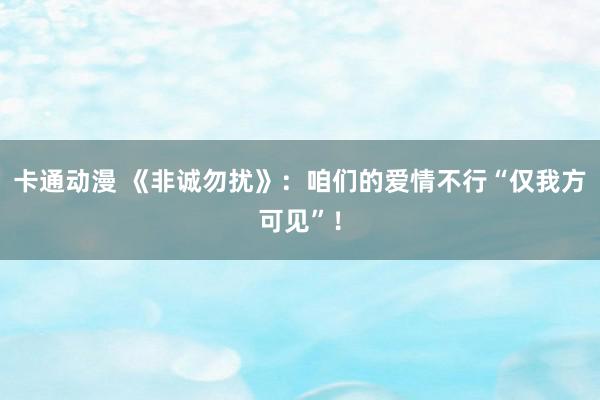 卡通动漫 《非诚勿扰》：咱们的爱情不行“仅我方可见”！